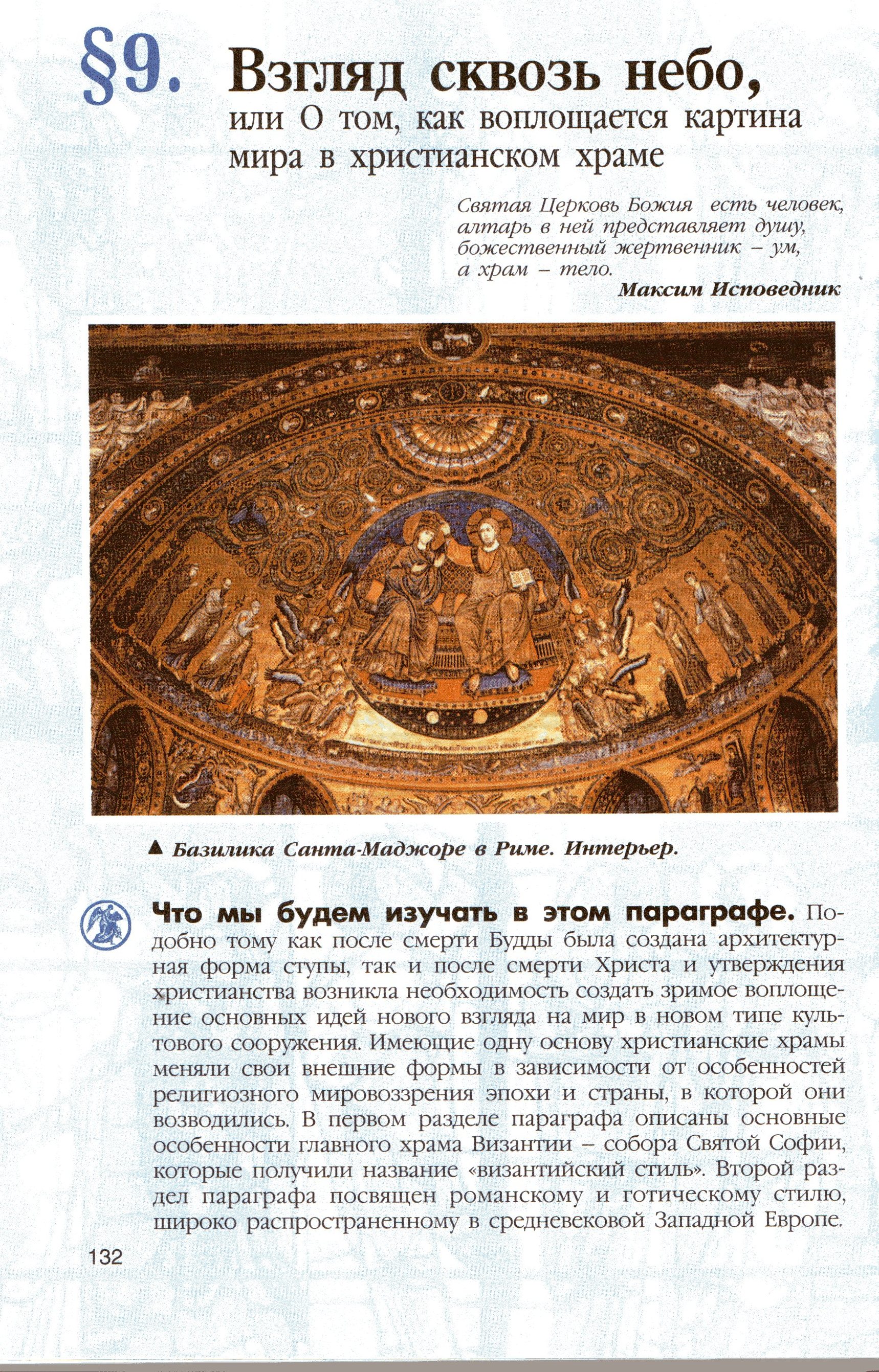 §9. Взгляд сквозь небо,
или О том, как воплощается картина мира в христианском храме

Святая Церковь Божия есть человек, алтарь в ней представляет душу, божественный жертвенник – ум, а храм – тело.
Максим Исповедник

▲ Базилика Санта-Маджоре в Риме. Интерьер.

Что мы будем изучать в этом параграфе. Подобно тому как после смерти Будды была создана архитектурная форма ступы, так и после смерти Христа и утверждения христианства возникла необходимость создать зримое воплощение основных идей нового взгляда на мир в новом типе культового сооружения. Имеющие одну основу христианские храмы меняли свои внешние формы в зависимости от особенностей религиозного мировоззрения эпохи и страны, в которой они возводились. В первом разделе параграфа описаны основные особенности главного храма Византии – собора Святой Софии, которые получили название «византийский стиль». Второй раздел параграфа посвящен романскому и готическому стилю, широко распространенному в средневековой Западной Европе.

132